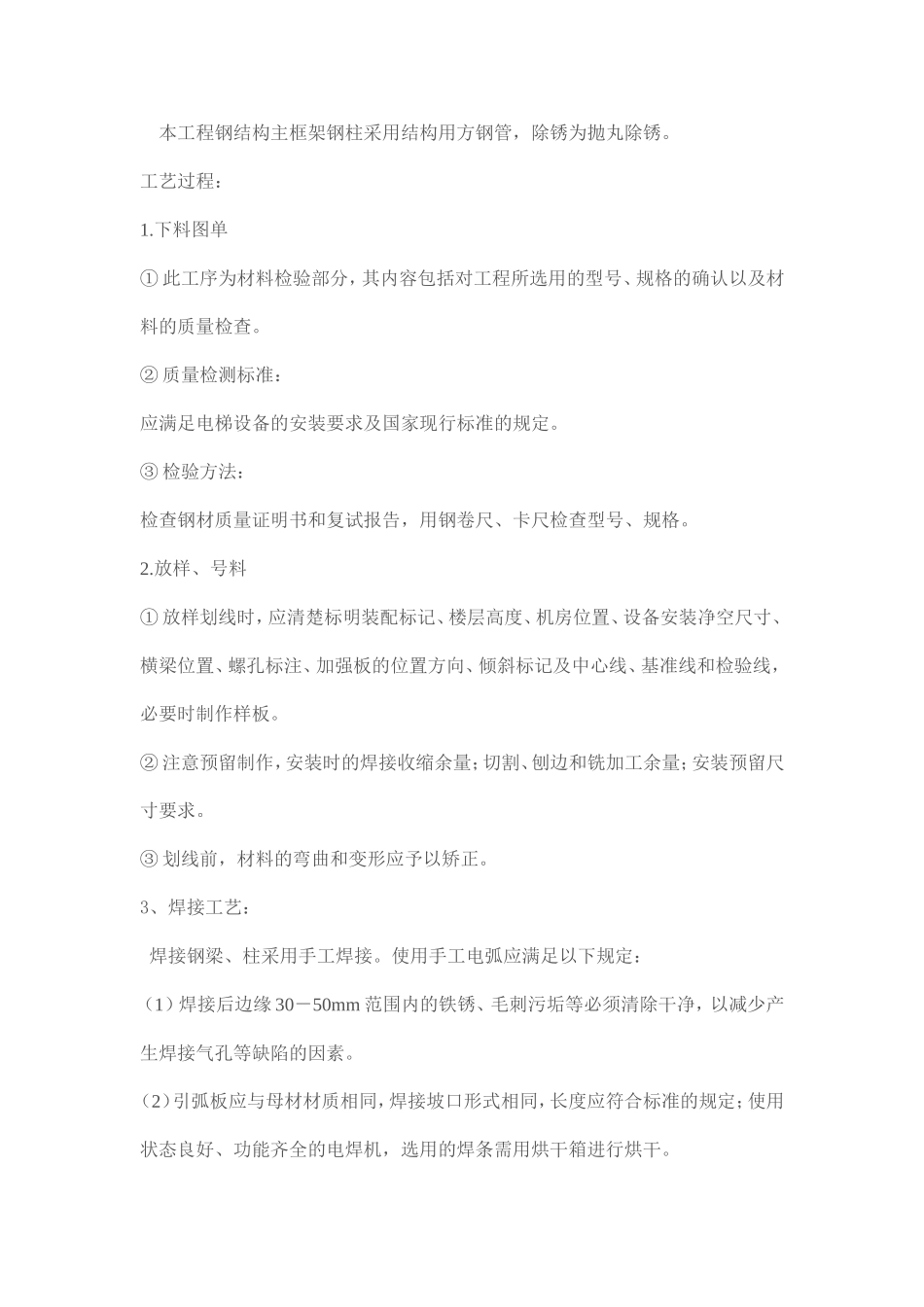 本工程钢结构主框架钢柱采用结构用方钢管，除锈为抛丸除锈。

工艺过程：

1.下料图单

① 此工序为材料检验部分，其内容包括对工程所选用的型号、规格的确认以及材料的质量检查。

② 质量检测标准：

应满足电梯设备的安装要求及国家现行标准的规定。

③ 检验方法：

检查钢材质量证明书和复试报告，用钢卷尺、卡尺检查型号、规格。

2.放样、号料

① 放样划线时，应清楚标明装配标记、楼层高度、机房位置、设备安装净空尺寸、横梁位置、螺孔标注、加强板的位置方向、倾斜标记及中心线、基准线和检验线，必要时制作样板。

② 注意预留制作，安装时的焊接收缩余量；切割、刨边和铣加工余量；安装预留尺寸要求。

③ 划线前，材料的弯曲和变形应予以矫正。

3、焊接工艺：

焊接钢梁、柱采用手工焊接。使用手工电弧应满足以下规定：

（1）焊接后边缘 30－50mm 范围内的铁锈、毛刺污垢等必须清除干净，以减少产生焊接气孔等缺陷的因素。

（2）引弧板应与母材材质相同，焊接坡口形式相同，长度应符合标准的规定；使用状态良好、功能齐全的电焊机，选用的焊条需用烘干箱进行烘干。